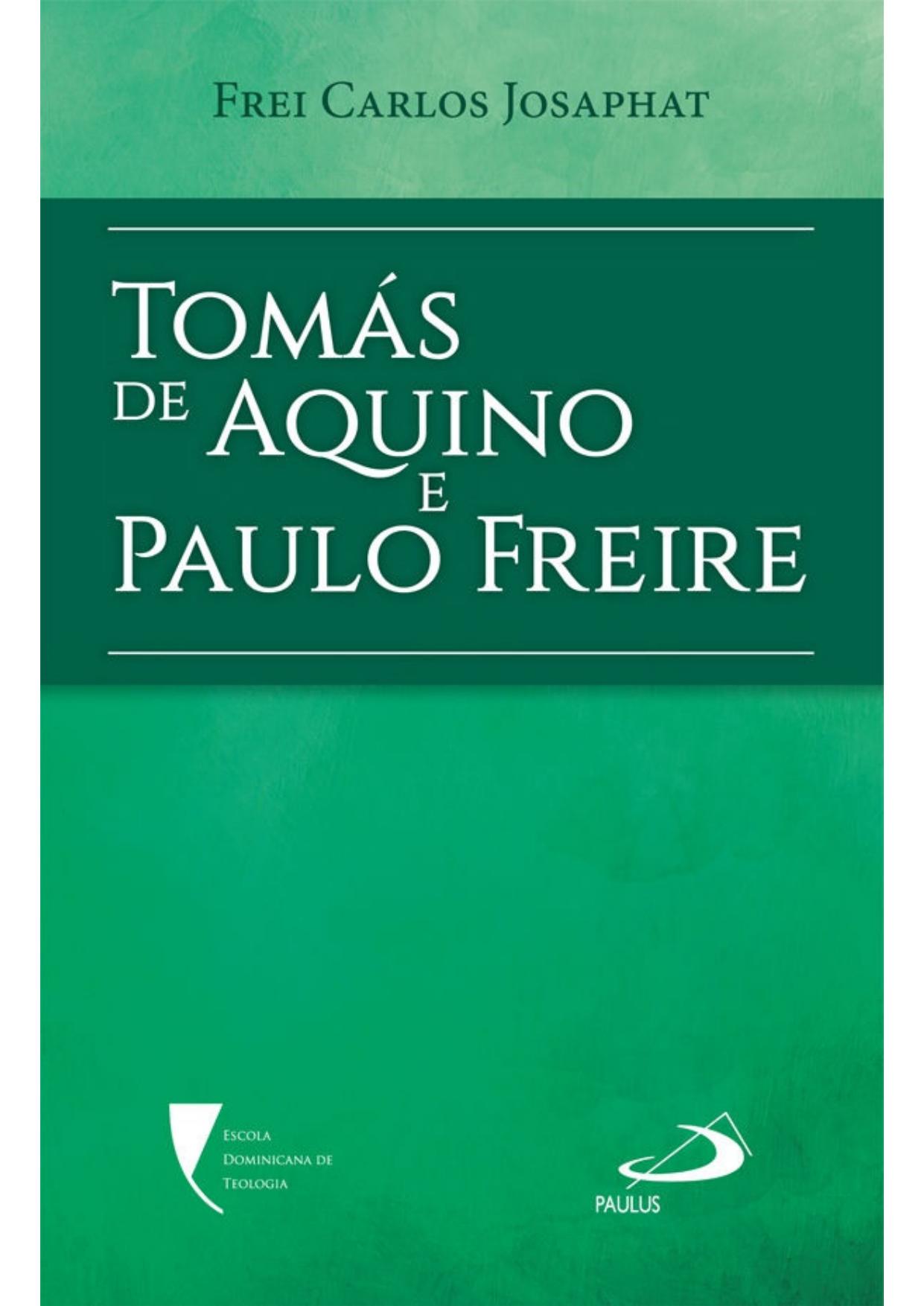 FREI CARLOS JOSAPHAT

TOMÁS DE AQUINO E PAULO FREIRE

ESCOLA DOMINICANA DE TEOLOGIA

PAULUS